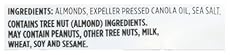 INGREDIENTS: ALMONDS, EXPELLER PRESSED CANOLA OIL, SEA SALT.

CONTAINS TREE NUT (ALMOND) INGREDIENTS.
MAY CONTAIN PEANUTS, OTHER TREE NUTS, MILK, WHEAT, SOY AND SESAME.